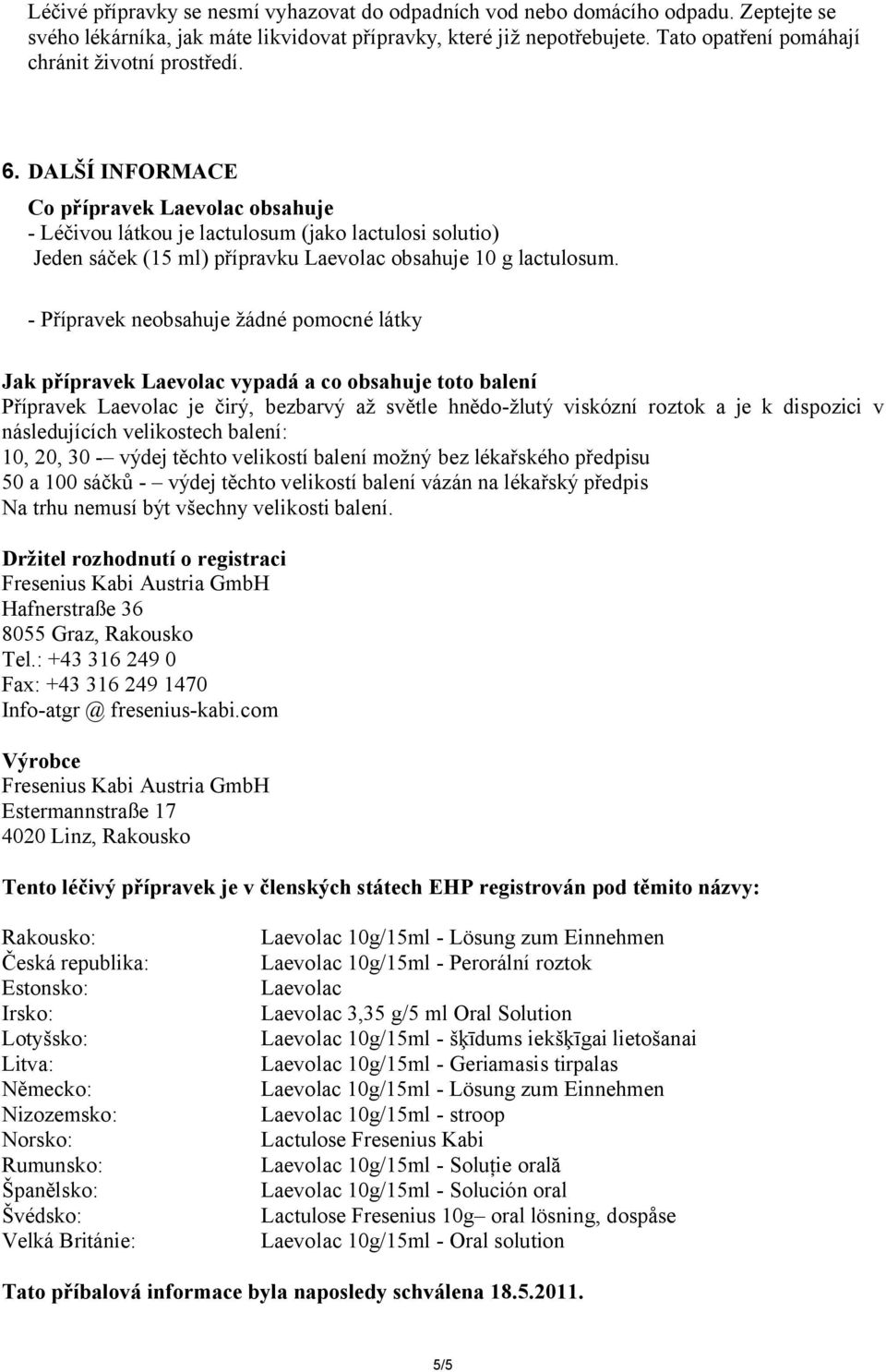 Léčivé přípravky se nesmí vyhazovat do odpadních vod nebo domácího odpadu. Zeptejte se svého lékárníka, jak máte likvidovat přípravky, které již nepotřebujete. Tato opatření pomáhají chránit životní prostředí.

6. DALŠÍ INFORMACE

Co přípravek Laevolac obsahuje
- Léčivou látkou je lactulosum (jako lactulosi solutio)
Jeden sáček (15 ml) přípravku Laevolac obsahuje 10 g lactulosum.

- Přípravek neobsahuje žádné pomocné látky

Jak přípravek Laevolac vypadá a co obsahuje toto balení
Přípravek Laevolac je čirý, bezbarvý až světle hnědo-žlutý viskózní roztok a je k dispozici v následujících velikostech balení:
10, 20, 30 -– výdej těchto velikostí balení možný bez lékařského předpisu
50 a 100 sáčků - – výdej těchto velikostí balení vázán na lékařský předpis
Na trhu nemusí být všechny velikosti balení.

Držitel rozhodnutí o registraci
Fresenius Kabi Austria GmbH
Hafnerstraße 36
8055 Graz, Rakousko
Tel.: +43 316 249 0
Fax: +43 316 249 1470
Info-atgr @ fresenius-kabi.com

Výrobce
Fresenius Kabi Austria GmbH
Estermannstraße 17
4020 Linz, Rakousko

Tento léčivý přípravek je v členských státech EHP registrován pod těmito názvy:

| | |
|---|---|
| Rakousko: | Laevolac 10g/15ml - Lösung zum Einnehmen |
| Česká republika: | Laevolac 10g/15ml - Perorální roztok |
| Estonsko: | Laevolac |
| Irsko: | Laevolac 3,35 g/5 ml Oral Solution |
| Lotyšsko: | Laevolac 10g/15ml - šķīdums iekšķīgai lietošanai |
| Litva: | Laevolac 10g/15ml - Geriamasis tirpalas |
| Německo: | Laevolac 10g/15ml - Lösung zum Einnehmen |
| Nizozemsko: | Laevolac 10g/15ml - stroop |
| Norsko: | Lactulose Fresenius Kabi |
| Rumunsko: | Laevolac 10g/15ml - Soluție orală |
| Španělsko: | Laevolac 10g/15ml - Solución oral |
| Švédsko: | Lactulose Fresenius 10g– oral lösning, dospåse |
| Velká Británie: | Laevolac 10g/15ml - Oral solution |

Tato příbalová informace byla naposledy schválena 18.5.2011.

5/5